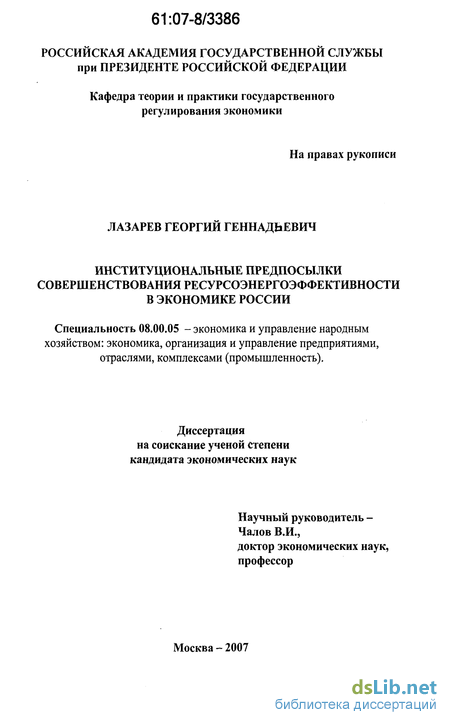 61:07-8/3386

РОССИЙСКАЯ АКАДЕМИЯ ГОСУДАРСТВЕННОЙ СЛУЖБЫ при ПРЕЗИДЕНТЕ РОССИЙСКОЙ ФЕДЕРАЦИИ

Кафедра теории и практики государственного регулирования экономики

На правах рукописи

ЛАЗАРЕВ ГЕОРГИЙ ГЕННАДЬЕВИЧ

ИНСТИТУЦИОНАЛЬНЫЕ ПРЕДПОСЫЛКИ СОВЕРШЕНСТВОВАНИЯ РЕСУРСОЭНЕРГОЭФФЕКТИВНОСТИ В ЭКОНОМИКЕ РОССИИ

Специальность 08.00.05 – экономика и управление народным хозяйством: экономика, организация и управление предприятиями, отраслями, комплексами (промышленность).

Диссертация на соискание ученой степени кандидата экономических наук

Научный руководитель – Чалов В.И., доктор экономических наук, профессор

Москва – 2007

dsLib.net
библиотека диссертаций